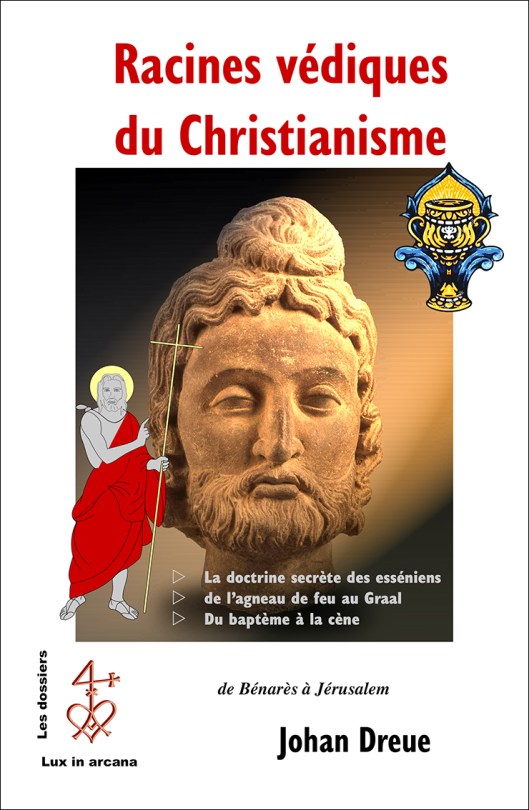 Racines védiques du Christianisme

▷ La doctrine secrète des esséniens
▷ de l'agneau de feu au Graal
▷ Du baptème à la cène

Les dossiers

Lux in arcana

de Bénarès à Jérusalem

Johan Dreue